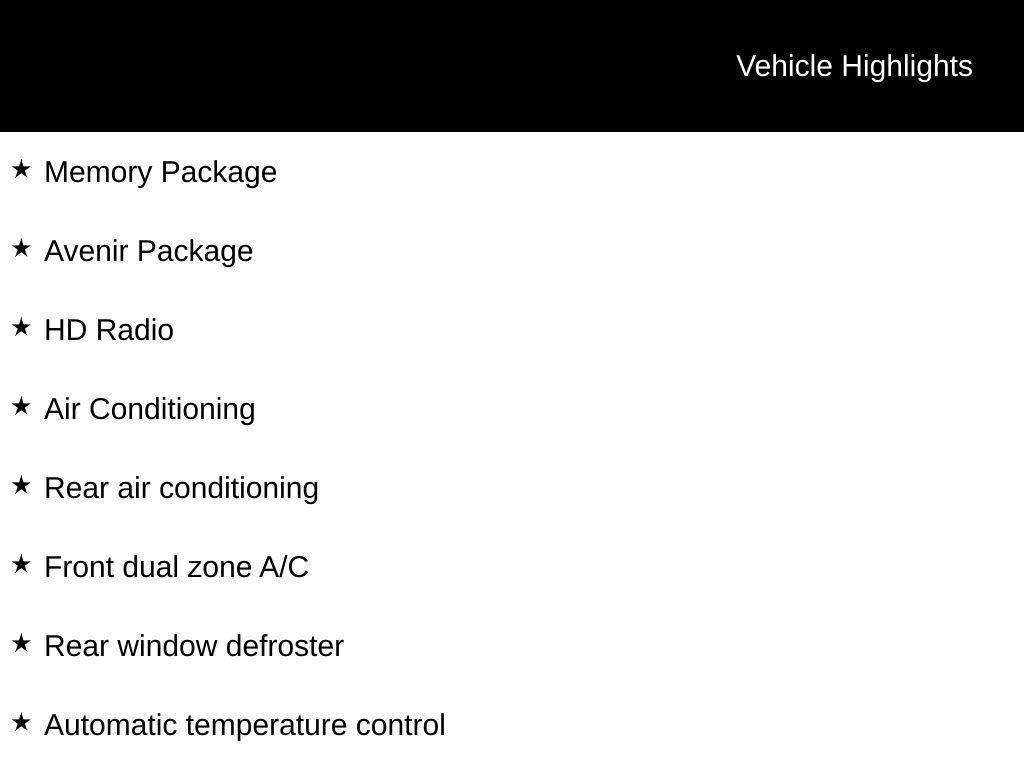 Vehicle Highlights

★ Memory Package

★ Avenir Package

★ HD Radio

★ Air Conditioning

★ Rear air conditioning

★ Front dual zone A/C

★ Rear window defroster

★ Automatic temperature control